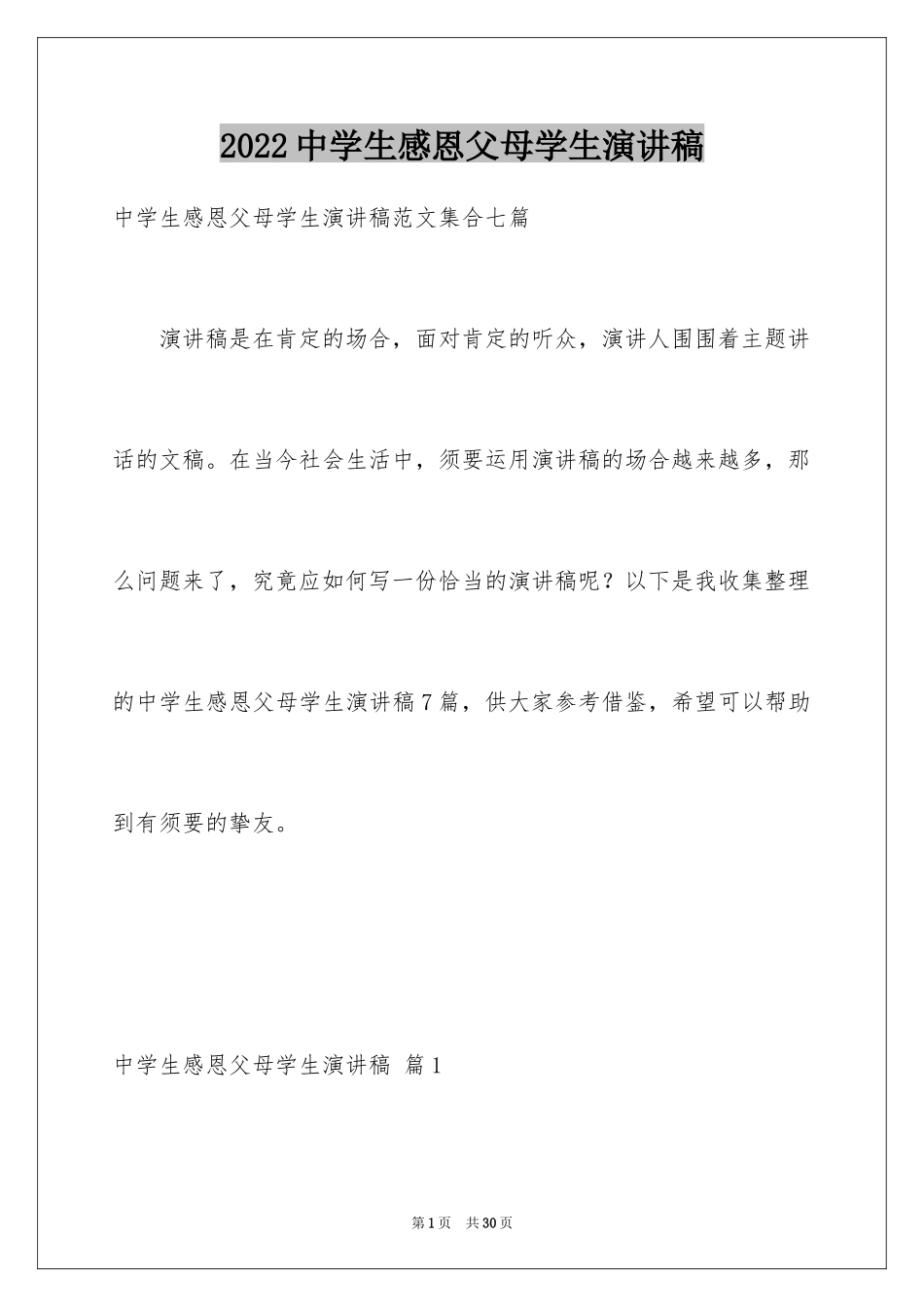 2022中学生感恩父母学生演讲稿

中学生感恩父母学生演讲稿范文集合七篇

演讲稿是在肯定的场合，面对肯定的听众，演讲人围围着主题讲话的文稿。在当今社会生活中，须要运用演讲稿的场合越来越多，那么问题来了，究竟应如何写一份恰当的演讲稿呢？以下是我收集整理的中学生感恩父母学生演讲稿7篇，供大家参考借鉴，希望可以帮助到有须要的挚友。

中学生感恩父母学生演讲稿 篇1

第1页 共30页